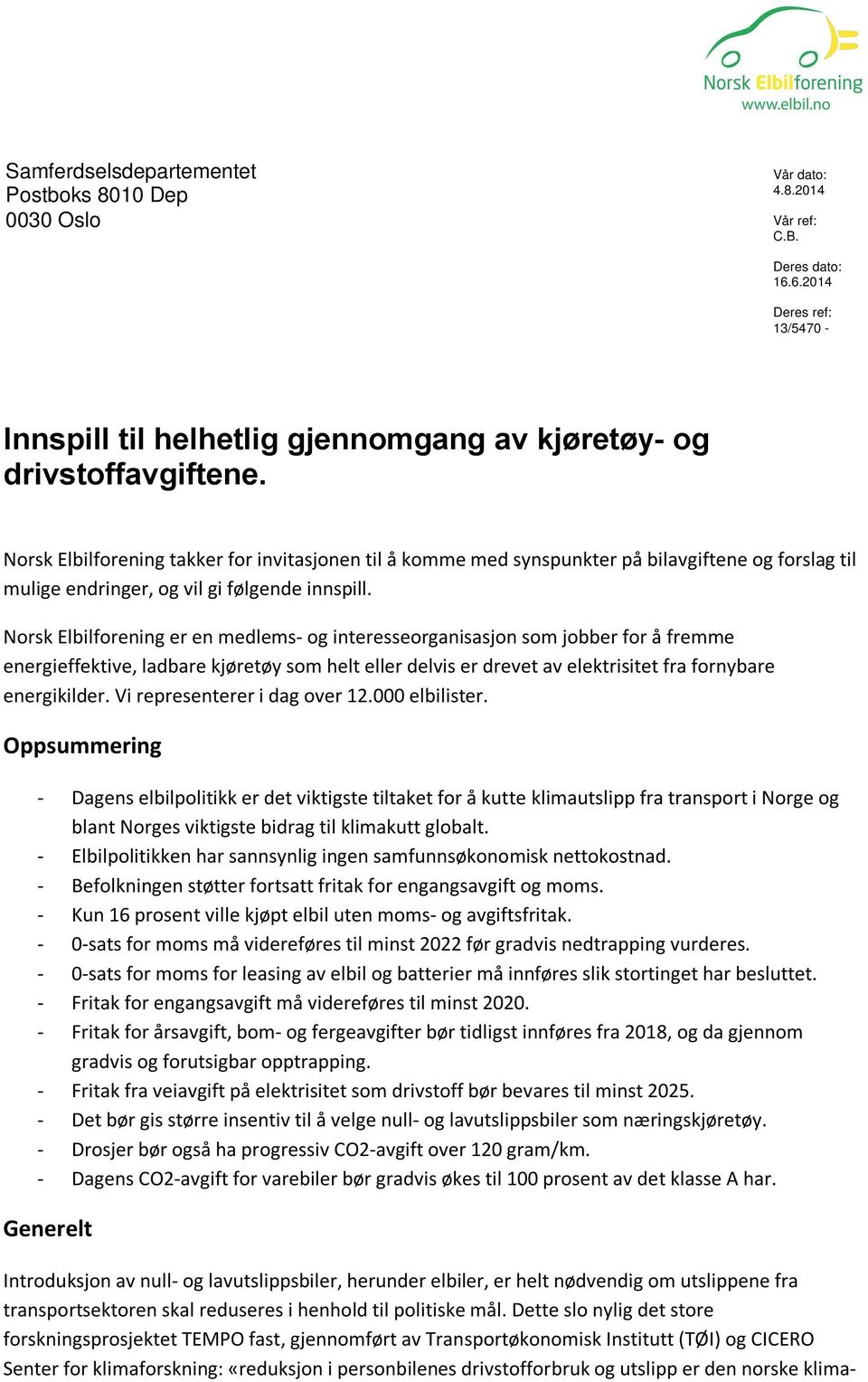 Norsk Elbilforening
www.elbil.no

Samferdselsdepartementet
Postboks 8010 Dep
0030 Oslo

Vår dato:
4.8.2014

Vår ref:
C.B.

Deres dato:
16.6.2014

Deres ref:
13/5470 -

Innspill til helhetlig gjennomgang av kjøretøy- og drivstoffavgiftene.

Norsk Elbilforening takker for invitasjonen til å komme med synspunkter på bilavgiftene og forslag til mulige endringer, og vil gi følgende innspill.

Norsk Elbilforening er en medlems- og interesseorganisasjon som jobber for å fremme energieffektive, ladbare kjøretøy som helt eller delvis er drevet av elektrisitet fra fornybare energikilder. Vi representerer i dag over 12.000 elbilister.

Oppsummering

- Dagens elbilpolitikk er det viktigste tiltaket for å kutte klimautslipp fra transport i Norge og blant Norges viktigste bidrag til klimakutt globalt.
- Elbilpolitikken har sannsynlig ingen samfunnsøkonomisk nettokostnad.
- Befolkningen støtter fortsatt fritak for engangsavgift og moms.
- Kun 16 prosent ville kjøpt elbil uten moms- og avgiftsfritak.
- 0-sats for moms må videreføres til minst 2022 før gradvis nedtrapping vurderes.
- 0-sats for moms for leasing av elbil og batterier må innføres slik stortinget har besluttet.
- Fritak for engangsavgift må videreføres til minst 2020.
- Fritak for årsavgift, bom- og fergeavgifter bør tidligst innføres fra 2018, og da gjennom gradvis og forutsigbar opptrapping.
- Fritak fra veiavgift på elektrisitet som drivstoff bør bevares til minst 2025.
- Det bør gis større insentiv til å velge null- og lavutslippsbiler som næringskjøretøy.
- Drosjer bør også ha progressiv CO2-avgift over 120 gram/km.
- Dagens CO2-avgift for varebiler bør gradvis økes til 100 prosent av det klasse A har.

Generelt

Introduksjon av null- og lavutslippsbiler, herunder elbiler, er helt nødvendig om utslippene fra transportsektoren skal reduseres i henhold til politiske mål. Dette slo nylig det store forskningsprosjektet TEMPO fast, gjennomført av Transportøkonomisk Institutt (TØI) og CICERO Senter for klimaforskning: «reduksjon i personbilenes drivstofforbruk og utslipp er den norske klima-